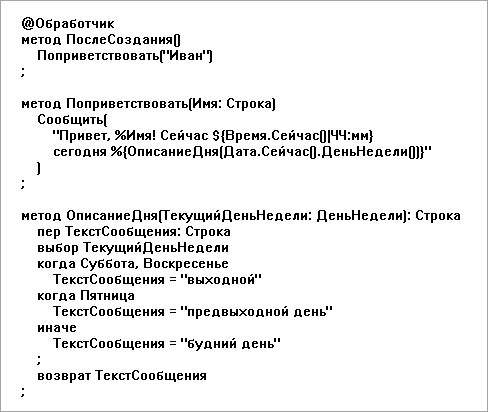 @Обработчик
метод ПослеСоздания()
   Поприветствовать("Иван")
;

метод Поприветствовать(Имя: Строка)
   Сообщить(
      "Привет, %Имя! Сейчас ${Время.Сейчас()|ЧЧ:мм}
      сегодня %{ОписаниеДня(Дата.Сейчас().ДеньНедели())}"
   )
;

метод ОписаниеДня(ТекущийДеньНедели: ДеньНедели): Строка
   пер ТекстСообщения: Строка
   выбор ТекущийДеньНедели
   когда Суббота, Воскресенье
      ТекстСообщения = "выходной"
   когда Пятница
      ТекстСообщения = "предвыходной день"
   иначе
      ТекстСообщения = "будний день"
   ;
   возврат ТекстСообщения
;